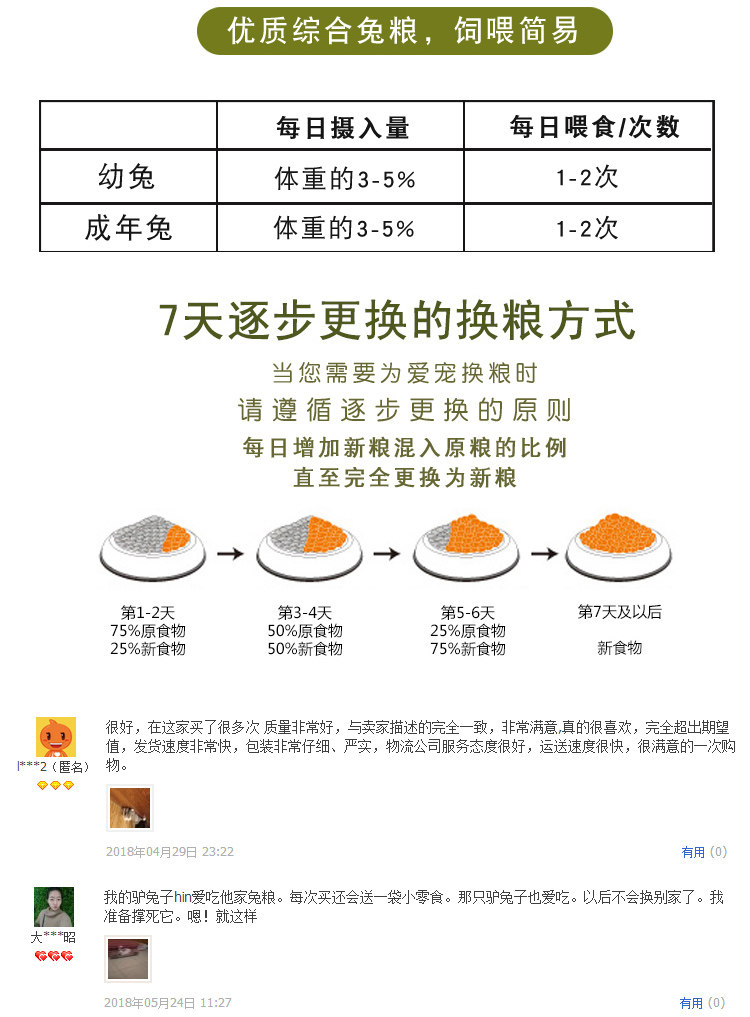 优质综合兔粮，饲喂简易

|  | 每日摄入量 | 每日喂食/次数 |
|---|---|---|
| 幼兔 | 体重的3-5% | 1-2次 |
| 成年兔 | 体重的3-5% | 1-2次 |

7天逐步更换的换粮方式

当您需要为爱宠换粮时
请遵循逐步更换的原则
每日增加新粮混入原粮的比例
直至完全更换为新粮

第1-2天
75%原食物
25%新食物

第3-4天
50%原食物
50%新食物

第5-6天
25%原食物
75%新食物

第7天及以后
新食物

l***2（匿名）

很好，在这家买了很多次 质量非常好，与卖家描述的完全一致，非常满意,真的很喜欢，完全超出期望值，发货速度非常快，包装非常仔细、严实，物流公司服务态度很好，运送速度很快，很满意的一次购物。

2018年04月29日 23:22

有用（0）

大***昭

我的驴兔子hin爱吃他家兔粮。每次买还会送一袋小零食。那只驴兔子也爱吃。以后不会换别家了。我准备撑死它。嗯！就这样

2018年05月24日 11:27

有用（0）